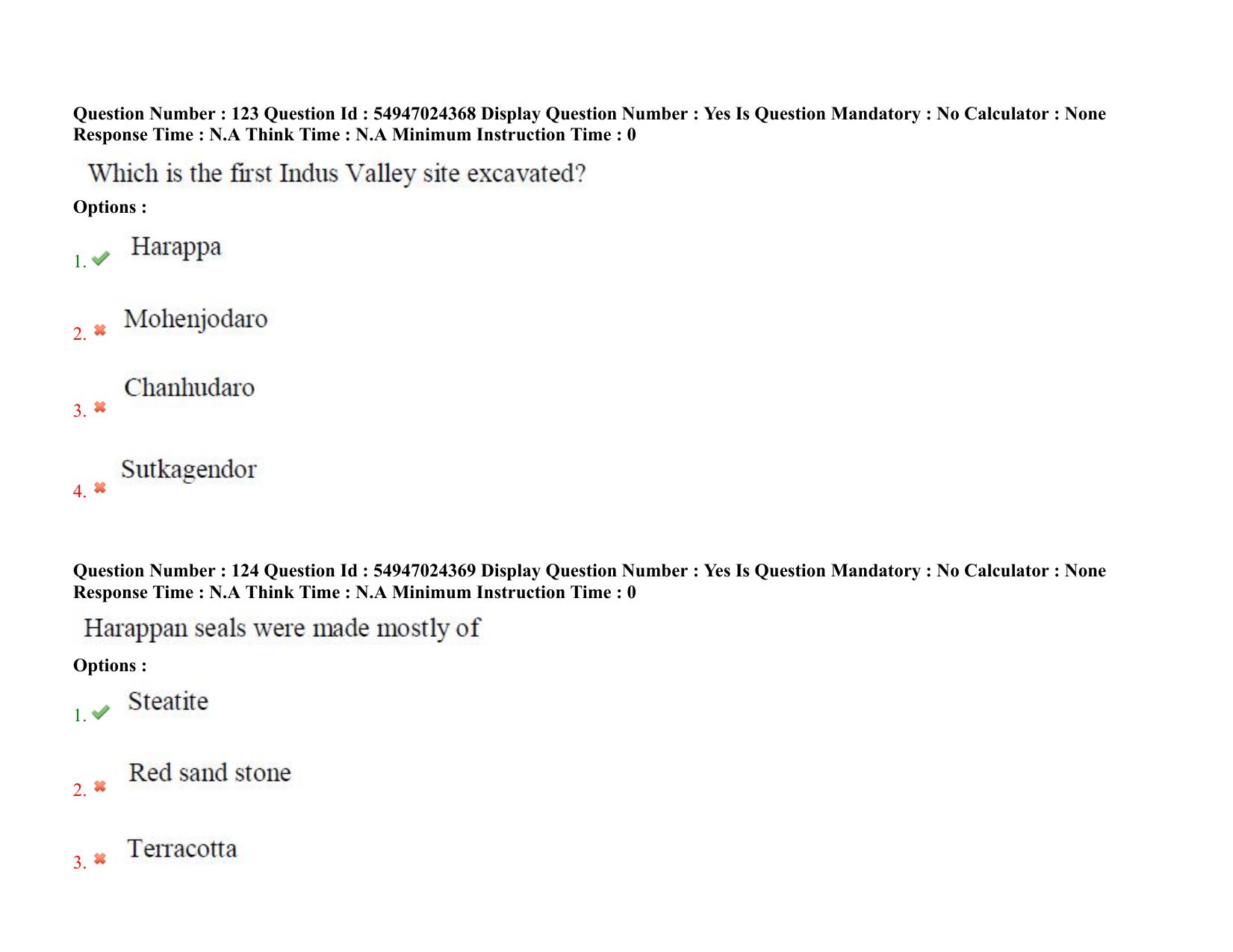 Question Number : 123 Question Id : 54947024368 Display Question Number : Yes Is Question Mandatory : No Calculator : None Response Time : N.A Think Time : N.A Minimum Instruction Time : 0

Which is the first Indus Valley site excavated?

Options :

1. Harappa

2. Mohenjodaro

3. Chanhudaro

4. Sutkagendor

Question Number : 124 Question Id : 54947024369 Display Question Number : Yes Is Question Mandatory : No Calculator : None Response Time : N.A Think Time : N.A Minimum Instruction Time : 0

Harappan seals were made mostly of

Options :

1. Steatite

2. Red sand stone

3. Terracotta